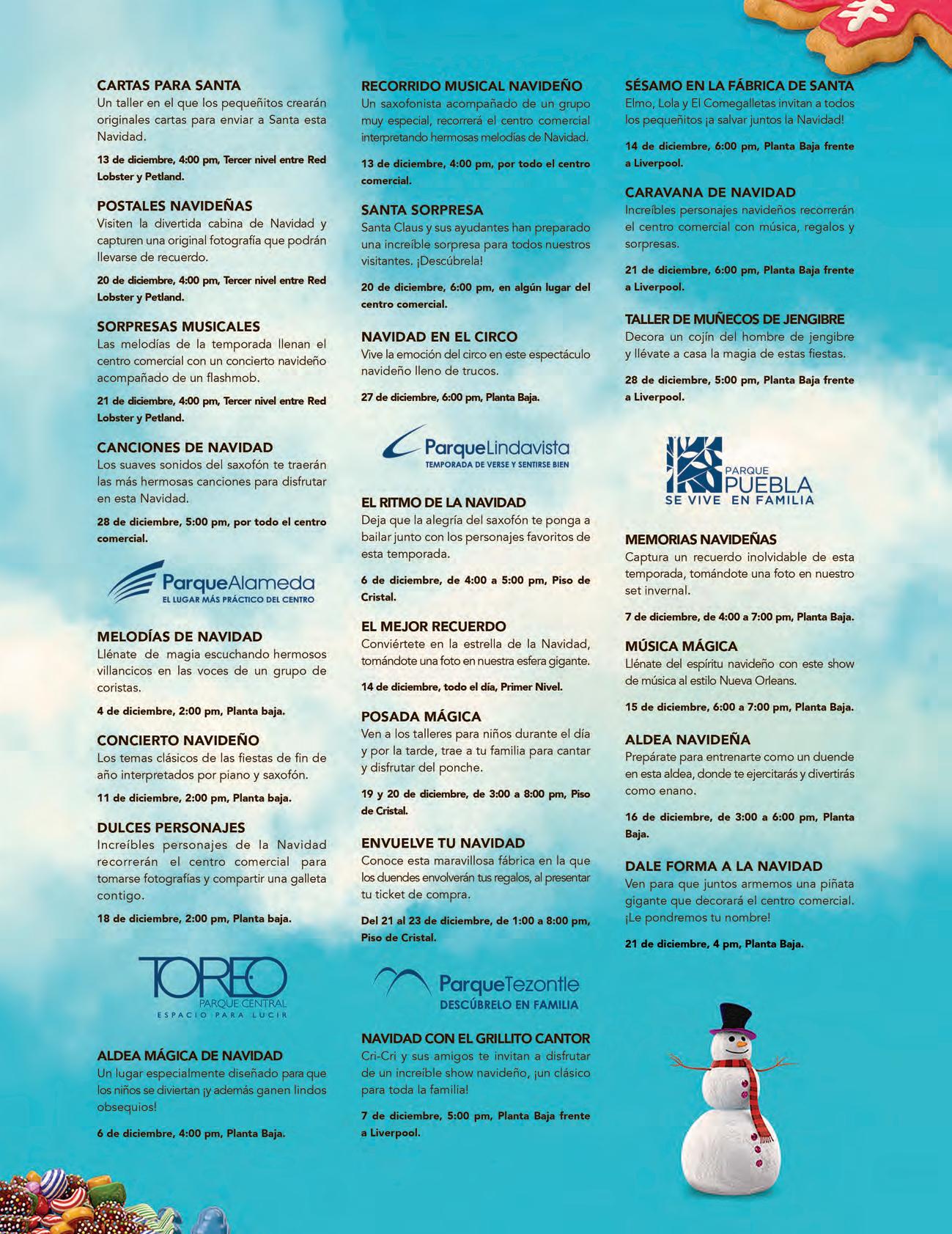 CARTAS PARA SANTA
Un taller en el que los pequeñitos crearán originales cartas para enviar a Santa esta Navidad.

13 de diciembre, 4:00 pm, Tercer nivel entre Red Lobster y Petland.

POSTALES NAVIDEÑAS
Visiten la divertida cabina de Navidad y capturen una original fotografía que podrán llevarse de recuerdo.

20 de diciembre, 4:00 pm, Tercer nivel entre Red Lobster y Petland.

SORPRESAS MUSICALES
Las melodías de la temporada llenan el centro comercial con un concierto navideño acompañado de un flashmob.

21 de diciembre, 4:00 pm, Tercer nivel entre Red Lobster y Petland.

CANCIONES DE NAVIDAD
Los suaves sonidos del saxofón te traerán las más hermosas canciones para disfrutar en esta Navidad.

28 de diciembre, 5:00 pm, por todo el centro comercial.

ParqueAlameda
EL LUGAR MÁS PRÁCTICO DEL CENTRO

MELODÍAS DE NAVIDAD
Llénate de magia escuchando hermosos villancicos en las voces de un grupo de coristas.

4 de diciembre, 2:00 pm, Planta baja.

CONCIERTO NAVIDEÑO
Los temas clásicos de las fiestas de fin de año interpretados por piano y saxofón.

11 de diciembre, 2:00 pm, Planta baja.

DULCES PERSONAJES
Increíbles personajes de la Navidad recorrerán el centro comercial para tomarse fotografías y compartir una galleta contigo.

18 de diciembre, 2:00 pm, Planta baja.

TOREO
PARQUE CENTRAL
ESPACIO PARA LUCIR

ALDEA MÁGICA DE NAVIDAD
Un lugar especialmente diseñado para que los niños se diviertan ¡y además ganen lindos obsequios!

6 de diciembre, 4:00 pm, Planta Baja.

RECORRIDO MUSICAL NAVIDEÑO
Un saxofonista acompañado de un grupo muy especial, recorrerá el centro comercial interpretando hermosas melodías de Navidad.

13 de diciembre, 4:00 pm, por todo el centro comercial.

SANTA SORPRESA
Santa Claus y sus ayudantes han preparado una increíble sorpresa para todos nuestros visitantes. ¡Descúbrela!

20 de diciembre, 6:00 pm, en algún lugar del centro comercial.

NAVIDAD EN EL CIRCO
Vive la emoción del circo en este espectáculo navideño lleno de trucos.

27 de diciembre, 6:00 pm, Planta Baja.

ParqueLindavista
TEMPORADA DE VERSE Y SENTIRSE BIEN

EL RITMO DE LA NAVIDAD
Deja que la alegría del saxofón te ponga a bailar junto con los personajes favoritos de esta temporada.

6 de diciembre, de 4:00 a 5:00 pm, Piso de Cristal.

EL MEJOR RECUERDO
Conviértete en la estrella de la Navidad, tomándote una foto en nuestra esfera gigante.

14 de diciembre, todo el día, Primer Nivel.

POSADA MÁGICA
Ven a los talleres para niños durante el día y por la tarde, trae a tu familia para cantar y disfrutar del ponche.

19 y 20 de diciembre, de 3:00 a 8:00 pm, Piso de Cristal.

ENVUELVE TU NAVIDAD
Conoce esta maravillosa fábrica en la que los duendes envolverán tus regalos, al presentar tu ticket de compra.

Del 21 al 23 de diciembre, de 1:00 a 8:00 pm, Piso de Cristal.

ParqueTezontle
DESCÚBRELO EN FAMILIA

NAVIDAD CON EL GRILLITO CANTOR
Cri-Cri y sus amigos te invitan a disfrutar de un increíble show navideño, ¡un clásico para toda la familia!

7 de diciembre, 5:00 pm, Planta Baja frente a Liverpool.

SÉSAMO EN LA FÁBRICA DE SANTA
Elmo, Lola y El Comegalletas invitan a todos los pequeñitos ¡a salvar juntos la Navidad!

14 de diciembre, 6:00 pm, Planta Baja frente a Liverpool.

CARAVANA DE NAVIDAD
Increíbles personajes navideños recorrerán el centro comercial con música, regalos y sorpresas.

21 de diciembre, 6:00 pm, Planta Baja frente a Liverpool.

TALLER DE MUÑECOS DE JENGIBRE
Decora un cojín del hombre de jengibre y llévate a casa la magia de estas fiestas.

28 de diciembre, 5:00 pm, Planta Baja frente a Liverpool.

PARQUE PUEBLA
SE VIVE EN FAMILIA

MEMORIAS NAVIDEÑAS
Captura un recuerdo inolvidable de esta temporada, tomándote una foto en nuestro set invernal.

7 de diciembre, de 4:00 a 7:00 pm, Planta Baja.

MÚSICA MÁGICA
Llénate del espíritu navideño con este show de música al estilo Nueva Orleans.

15 de diciembre, 6:00 a 7:00 pm, Planta Baja.

ALDEA NAVIDEÑA
Prepárate para entrenarte como un duende en esta aldea, donde te ejercitarás y divertirás como enano.

16 de diciembre, de 3:00 a 6:00 pm, Planta Baja.

DALE FORMA A LA NAVIDAD
Ven para que juntos armemos una piñata gigante que decorará el centro comercial. ¡Le pondremos tu nombre!

21 de diciembre, 4 pm, Planta Baja.